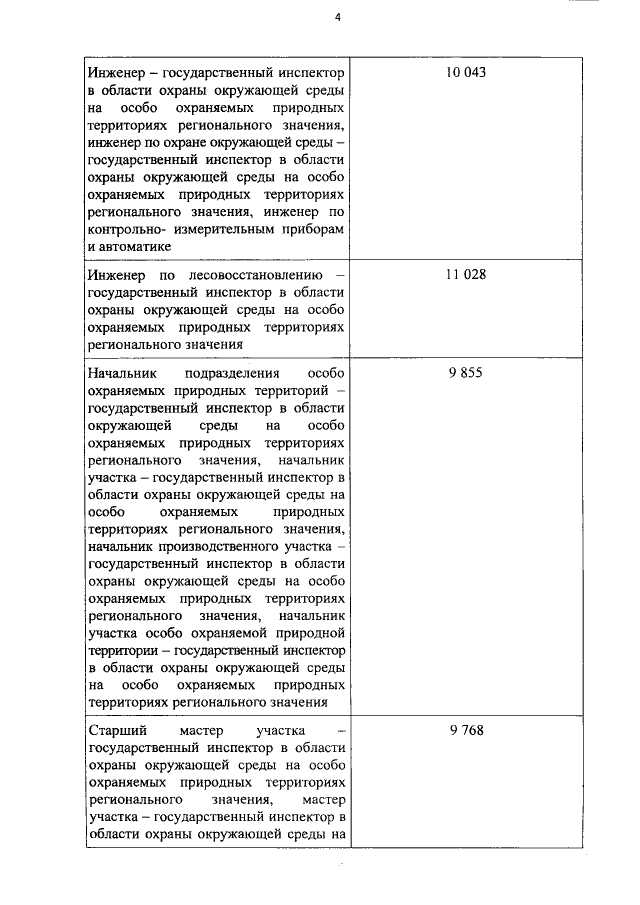 4

| | |
|---|---|
| Инженер – государственный инспектор в области охраны окружающей среды на особо охраняемых природных территориях регионального значения, инженер по охране окружающей среды – государственный инспектор в области охраны окружающей среды на особо охраняемых природных территориях регионального значения, инженер по контрольно- измерительным приборам и автоматике | 10 043 |
| Инженер по лесовосстановлению – государственный инспектор в области охраны окружающей среды на особо охраняемых природных территориях регионального значения | 11 028 |
| Начальник подразделения особо охраняемых природных территорий – государственный инспектор в области окружающей среды на особо охраняемых природных территориях регионального значения, начальник участка – государственный инспектор в области охраны окружающей среды на особо охраняемых природных территориях регионального значения, начальник производственного участка – государственный инспектор в области охраны окружающей среды на особо охраняемых природных территориях регионального значения, начальник участка особо охраняемой природной территории – государственный инспектор в области охраны окружающей среды на особо охраняемых природных территориях регионального значения | 9 855 |
| Старший мастер участка – государственный инспектор в области охраны окружающей среды на особо охраняемых природных территориях регионального значения, мастер участка – государственный инспектор в области охраны окружающей среды на | 9 768 |